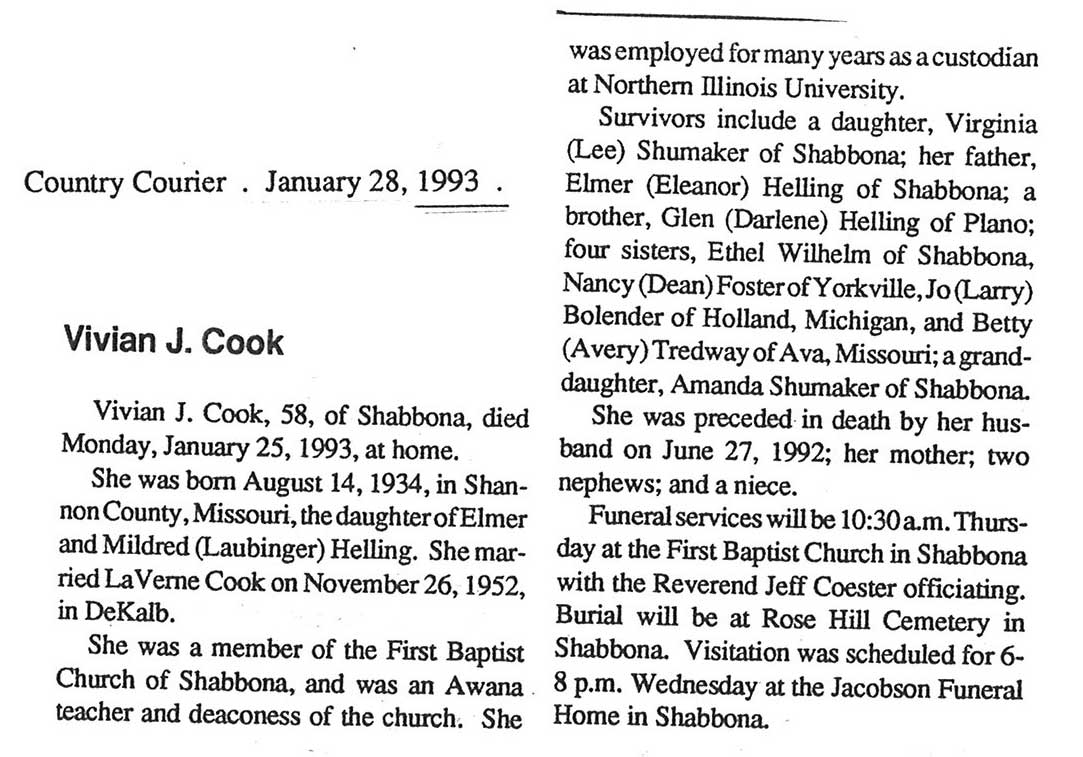 Country Courier . January 28, 1993 .

Vivian J. Cook

Vivian J. Cook, 58, of Shabbona, died Monday, January 25, 1993, at home.

She was born August 14, 1934, in Shannon County, Missouri, the daughter of Elmer and Mildred (Laubinger) Helling. She married LaVerne Cook on November 26, 1952, in DeKalb.

She was a member of the First Baptist Church of Shabbona, and was an Awana teacher and deaconess of the church. She was employed for many years as a custodian at Northern Illinois University.

Survivors include a daughter, Virginia (Lee) Shumaker of Shabbona; her father, Elmer (Eleanor) Helling of Shabbona; a brother, Glen (Darlene) Helling of Plano; four sisters, Ethel Wilhelm of Shabbona, Nancy (Dean) Foster of Yorkville, Jo (Larry) Bolender of Holland, Michigan, and Betty (Avery) Tredway of Ava, Missouri; a granddaughter, Amanda Shumaker of Shabbona.

She was preceded in death by her husband on June 27, 1992; her mother; two nephews; and a niece.

Funeral services will be 10:30 a.m. Thursday at the First Baptist Church in Shabbona with the Reverend Jeff Coester officiating. Burial will be at Rose Hill Cemetery in Shabbona. Visitation was scheduled for 6-8 p.m. Wednesday at the Jacobson Funeral Home in Shabbona.